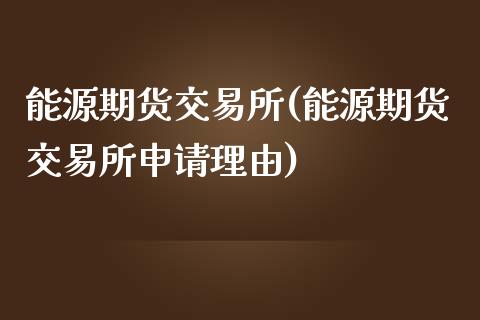 能源期货交易所(能源期货交易所申请理由)